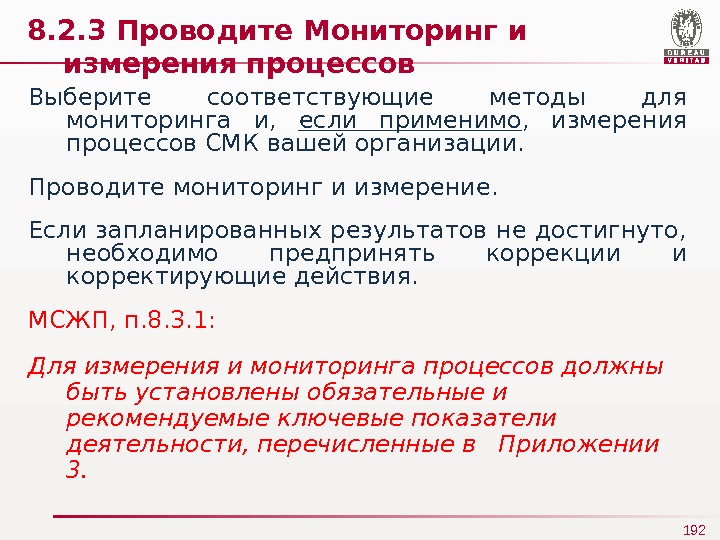 8.2.3 Проводите Мониторинг и измерения процессов

BUREAU VERITAS

Выберите соответствующие методы для мониторинга и, если применимо, измерения процессов СМК вашей организации.

Проводите мониторинг и измерение.

Если запланированных результатов не достигнуто, необходимо предпринять коррекции и корректирующие действия.

МСЖП, п.8.3.1:

Для измерения и мониторинга процессов должны быть установлены обязательные и рекомендуемые ключевые показатели деятельности, перечисленные в Приложении 3.

192